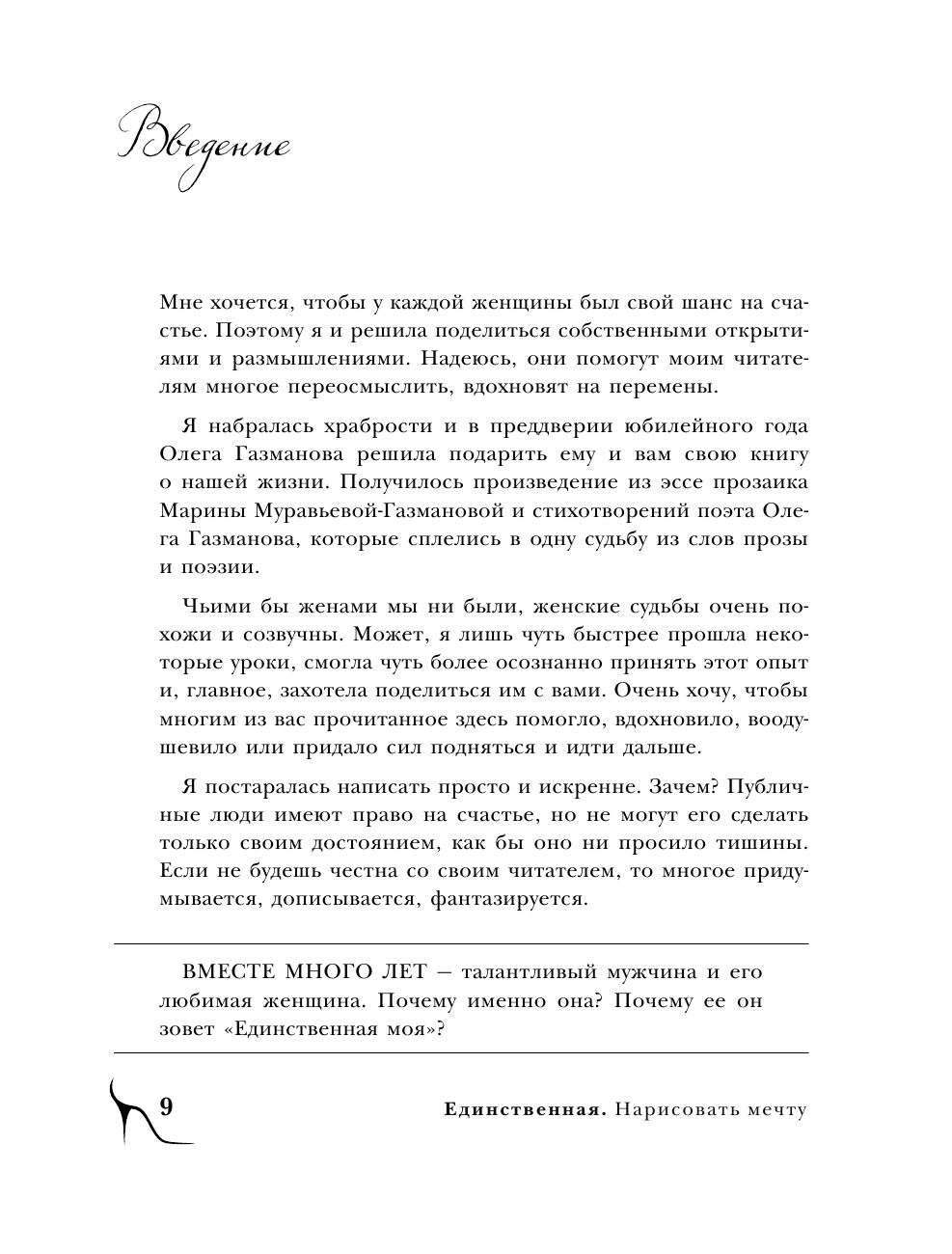 Введение

Мне хочется, чтобы у каждой женщины был свой шанс на счастье. Поэтому я и решила поделиться собственными открытиями и размышлениями. Надеюсь, они помогут моим читателям многое переосмыслить, вдохновят на перемены.

Я набралась храбрости и в преддверии юбилейного года Олега Газманова решила подарить ему и вам свою книгу о нашей жизни. Получилось произведение из эссе прозаика Марины Муравьевой-Газмановой и стихотворений поэта Олега Газманова, которые сплелись в одну судьбу из слов прозы и поэзии.

Чьими бы женами мы ни были, женские судьбы очень похожи и созвучны. Может, я лишь чуть быстрее прошла некоторые уроки, смогла чуть более осознанно принять этот опыт и, главное, захотела поделиться им с вами. Очень хочу, чтобы многим из вас прочитанное здесь помогло, вдохновило, воодушевило или придало сил подняться и идти дальше.

Я постаралась написать просто и искренне. Зачем? Публичные люди имеют право на счастье, но не могут его сделать только своим достоянием, как бы оно ни просило тишины. Если не будешь честна со своим читателем, то многое придумывается, дописывается, фантазируется.

ВМЕСТЕ МНОГО ЛЕТ — талантливый мужчина и его любимая женщина. Почему именно она? Почему ее он зовет «Единственная моя»?

9

Единственная. Нарисовать мечту